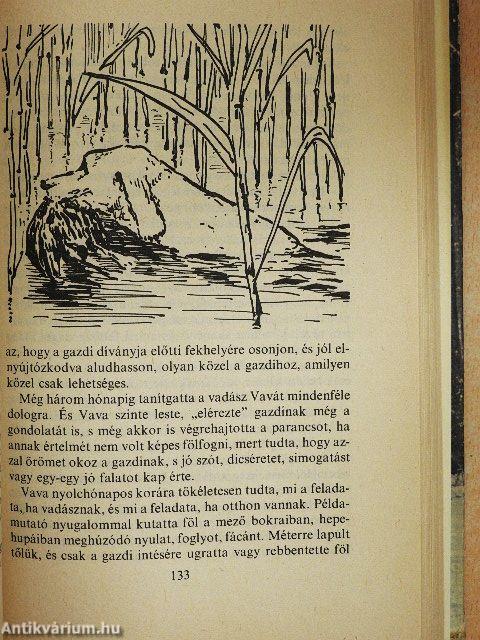 az, hogy a gazdi díványja előtti fekhelyére osonjon, és jól elnyújtózkodva aludhasson, olyan közel a gazdihoz, amilyen közel csak lehetséges.

Még három hónapig tanítgatta a vadász Vavát mindenféle dologra. És Vava szinte leste, „elérezte" gazdinak még a gondolatát is, s még akkor is végrehajtotta a parancsot, ha annak értelmét nem volt képes fölfogni, mert tudta, hogy azzal örömet okoz a gazdinak, s jó szót, dicséretet, simogatást vagy egy-egy jó falatot kap érte.

Vava nyolchónapos korára tökéletesen tudta, mi a feladata, ha vadásznak, és mi a feladata, ha otthon vannak. Példamutató nyugalommal kutatta föl a mező bokraiban, hepehupáiban meghúzódó nyulat, foglyot, fácánt. Méterre lapult tőlük, és csak a gazdi intésére ugratta vagy rebbentette föl

133

Antikvárium.hu